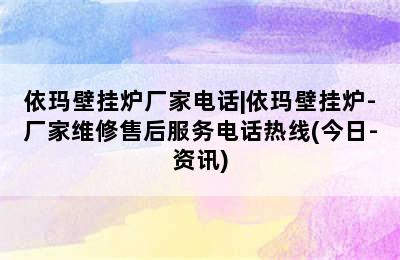 依玛壁挂炉厂家电话|依玛壁挂炉-厂家维修售后服务电话热线(今日-资讯)